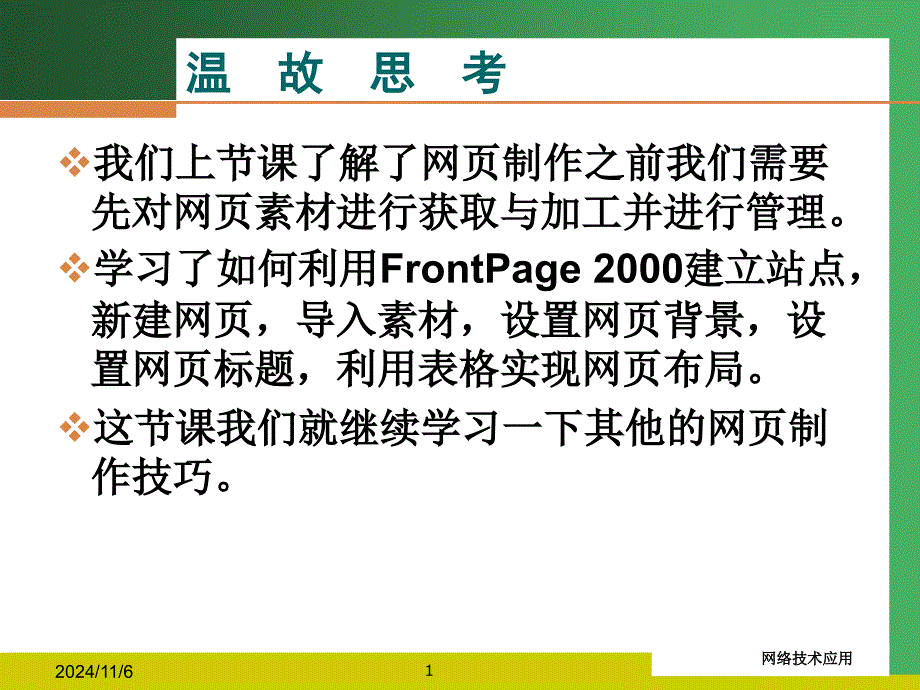 温 故 思 考

❖我们上节课了解了网页制作之前我们需要先对网页素材进行获取与加工并进行管理。

❖学习了如何利用FrontPage 2000建立站点，新建网页，导入素材，设置网页背景，设置网页标题，利用表格实现网页布局。

❖这节课我们就继续学习一下其他的网页制作技巧。

2024/11/6

1

网络技术应用